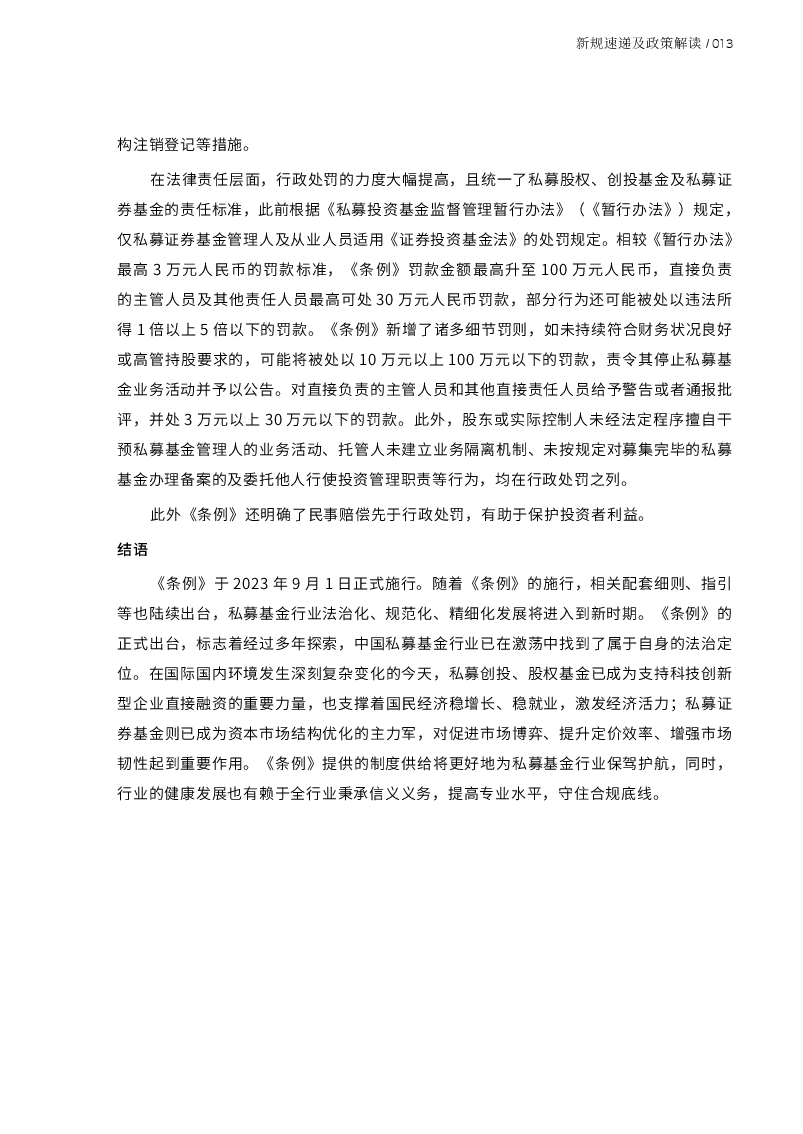 新规速递及政策解读 / 013

构注销登记等措施。

在法律责任层面，行政处罚的力度大幅提高，且统一了私募股权、创投基金及私募证券基金的责任标准，此前根据《私募投资基金监督管理暂行办法》（《暂行办法》）规定，仅私募证券基金管理人及从业人员适用《证券投资基金法》的处罚规定。相较《暂行办法》最高 3 万元人民币的罚款标准，《条例》罚款金额最高升至 100 万元人民币，直接负责的主管人员及其他责任人员最高可处 30 万元人民币罚款，部分行为还可能被处以违法所得 1 倍以上 5 倍以下的罚款。《条例》新增了诸多细节罚则，如未持续符合财务状况良好或高管持股要求的，可能将被处以 10 万元以上 100 万元以下的罚款，责令其停止私募基金业务活动并予以公告。对直接负责的主管人员和其他直接责任人员给予警告或者通报批评，并处 3 万元以上 30 万元以下的罚款。此外，股东或实际控制人未经法定程序擅自干预私募基金管理人的业务活动、托管人未建立业务隔离机制、未按规定对募集完毕的私募基金办理备案的及委托他人行使投资管理职责等行为，均在行政处罚之列。

此外《条例》还明确了民事赔偿先于行政处罚，有助于保护投资者利益。

结语

《条例》于 2023 年 9 月 1 日正式施行。随着《条例》的施行，相关配套细则、指引等也陆续出台，私募基金行业法治化、规范化、精细化发展将进入到新时期。《条例》的正式出台，标志着经过多年探索，中国私募基金行业已在激荡中找到了属于自身的法治定位。在国际国内环境发生深刻复杂变化的今天，私募创投、股权基金已成为支持科技创新型企业直接融资的重要力量，也支撑着国民经济稳增长、稳就业，激发经济活力；私募证券基金则已成为资本市场结构优化的主力军，对促进市场博弈、提升定价效率、增强市场韧性起到重要作用。《条例》提供的制度供给将更好地为私募基金行业保驾护航，同时，行业的健康发展也有赖于全行业秉承信义义务，提高专业水平，守住合规底线。